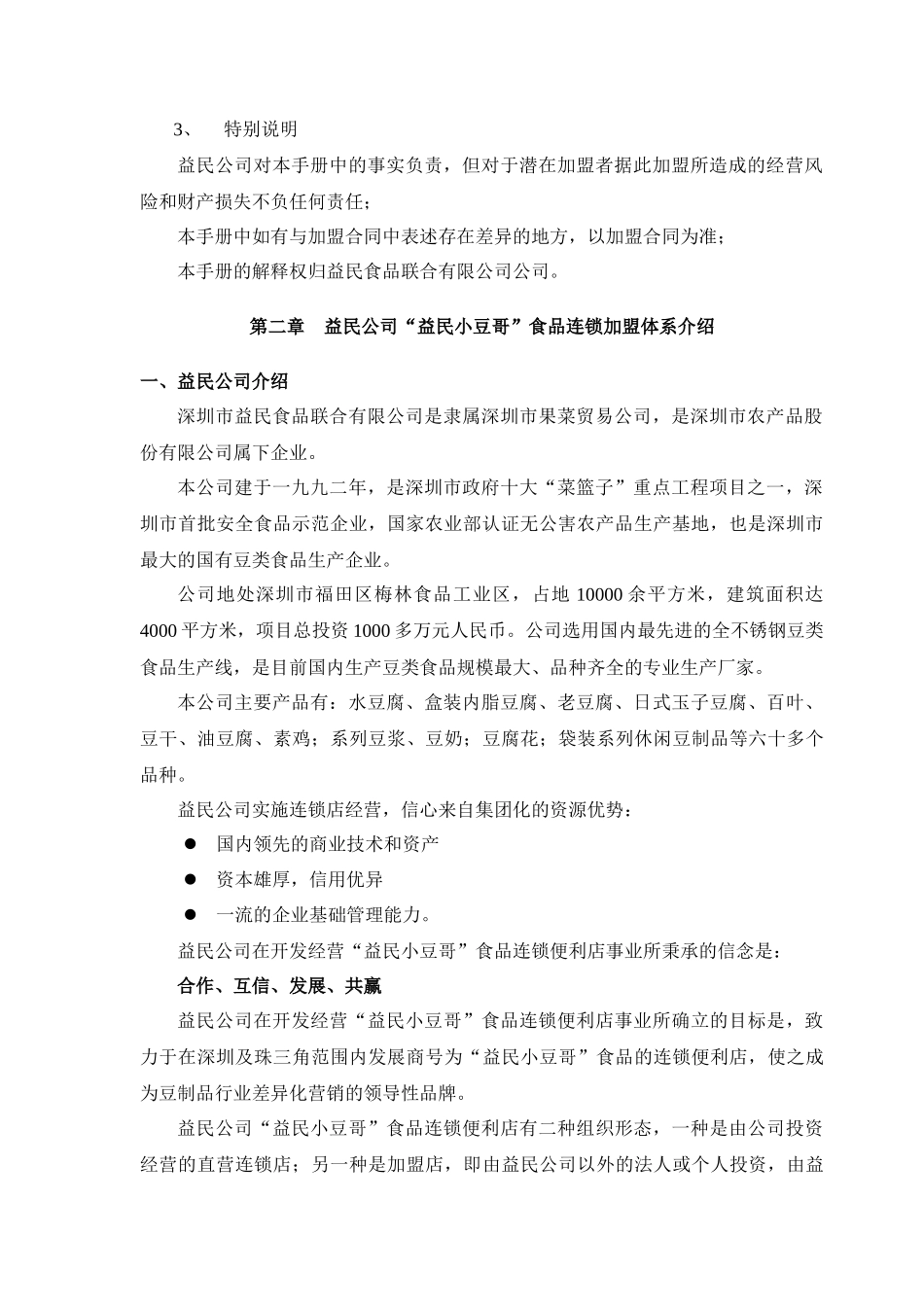 3、 特别说明

益民公司对本手册中的事实负责，但对于潜在加盟者据此加盟所造成的经营风险和财产损失不负任何责任；

本手册中如有与加盟合同中表述存在差异的地方，以加盟合同为准；

本手册的解释权归益民食品联合有限公司公司。

第二章 益民公司“益民小豆哥”食品连锁加盟体系介绍

一、益民公司介绍

深圳市益民食品联合有限公司是隶属深圳市果菜贸易公司，是深圳市农产品股份有限公司属下企业。

本公司建于一九九二年，是深圳市政府十大“菜篮子”重点工程项目之一，深圳市首批安全食品示范企业，国家农业部认证无公害农产品生产基地，也是深圳市最大的国有豆类食品生产企业。

公司地处深圳市福田区梅林食品工业区，占地 10000 余平方米，建筑面积达 4000 平方米，项目总投资 1000 多万元人民币。公司选用国内最先进的全不锈钢豆类食品生产线，是目前国内生产豆类食品规模最大、品种齐全的专业生产厂家。

本公司主要产品有：水豆腐、盒装内脂豆腐、老豆腐、日式玉子豆腐、百叶、豆干、油豆腐、素鸡；系列豆浆、豆奶；豆腐花；袋装系列休闲豆制品等六十多个品种。

益民公司实施连锁店经营，信心来自集团化的资源优势：

● 国内领先的商业技术和资产

● 资本雄厚，信用优异

● 一流的企业基础管理能力。

益民公司在开发经营“益民小豆哥”食品连锁便利店事业所秉承的信念是：

合作、互信、发展、共赢

益民公司在开发经营“益民小豆哥”食品连锁便利店事业所确立的目标是，致力于在深圳及珠三角范围内发展商号为“益民小豆哥”食品的连锁便利店，使之成为豆制品行业差异化营销的领导性品牌。

益民公司“益民小豆哥”食品连锁便利店有二种组织形态，一种是由公司投资经营的直营连锁店；另一种是加盟店，即由益民公司以外的法人或个人投资，由益